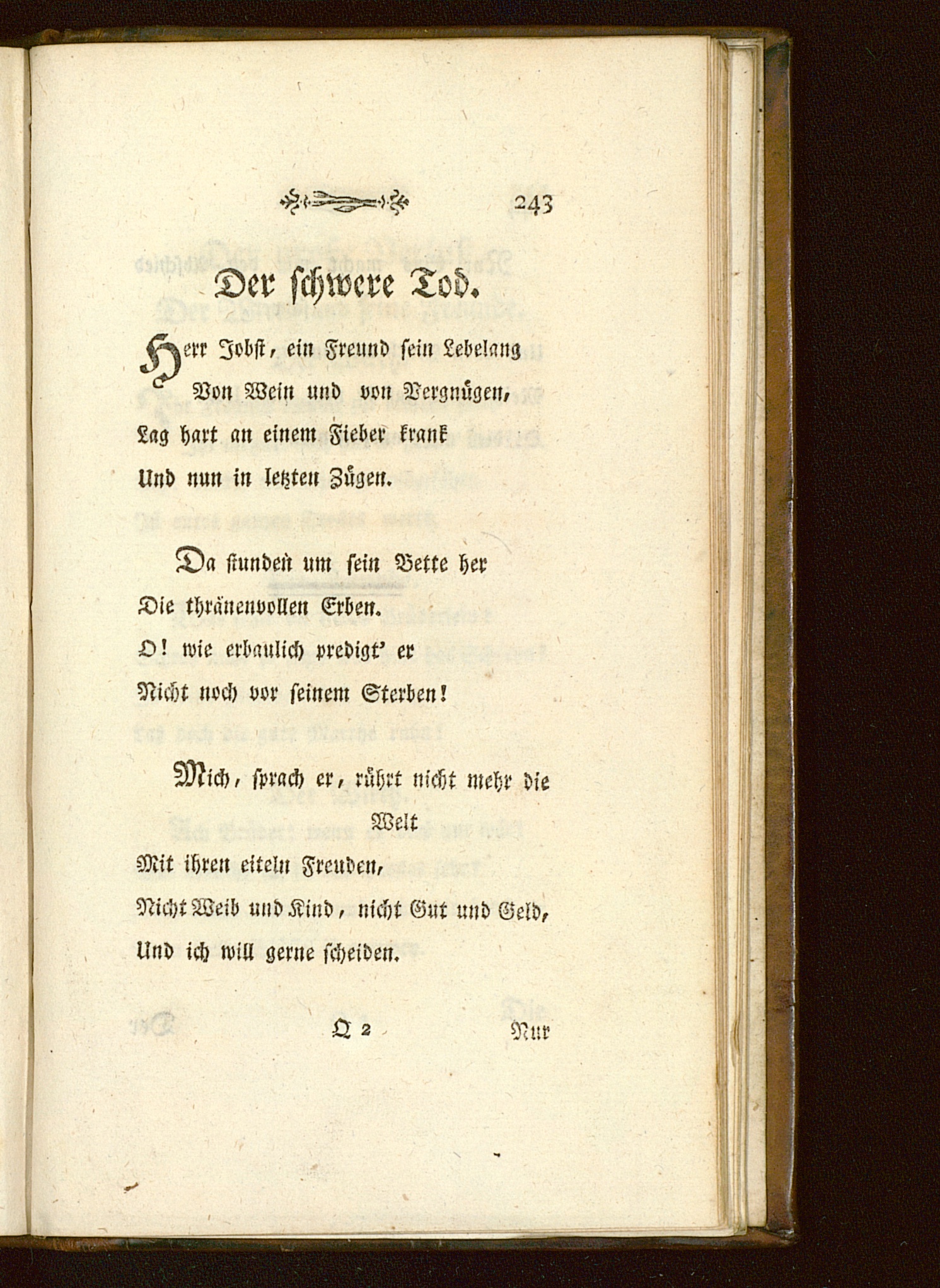 243

Der schwere Tod.

Herr Jobst, ein Freund sein Lebelang
Von Wein und von Vergnügen,
Lag hart an einem Fieber krank
Und nun in letzten Zügen.

Da stunden um sein Bette her
Die thränenvollen Erben.
O! wie erbaulich predigt' er
Nicht noch vor seinem Sterben!

Mich, sprach er, rührt nicht mehr die Welt
Mit ihren eiteln Freuden,
Nicht Weib und Kind, nicht Gut und Geld,
Und ich will gerne scheiden.

Q 2 Nur